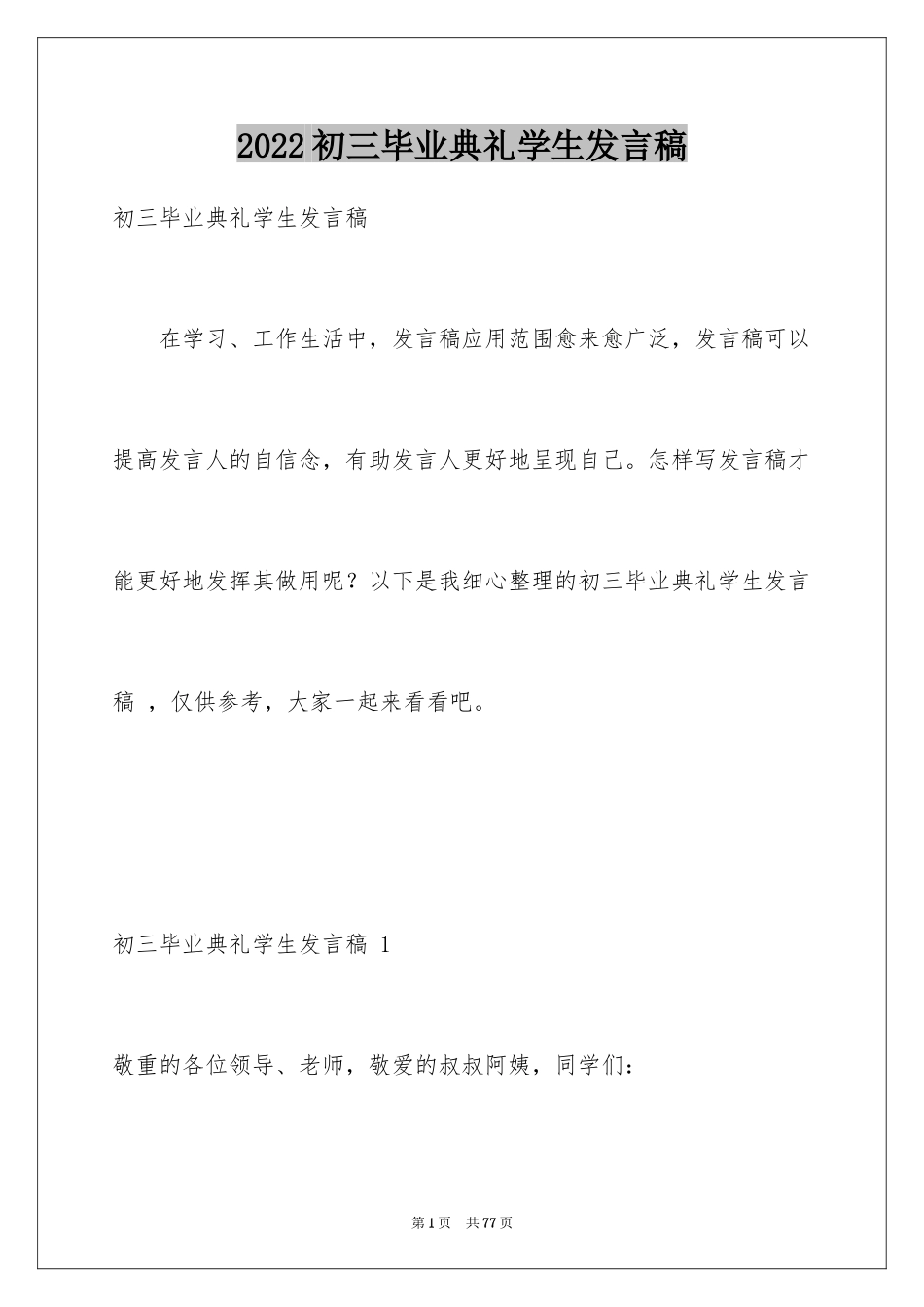 2022初三毕业典礼学生发言稿

初三毕业典礼学生发言稿

在学习、工作生活中，发言稿应用范围愈来愈广泛，发言稿可以提高发言人的自信念，有助发言人更好地呈现自己。怎样写发言稿才能更好地发挥其做用呢？以下是我细心整理的初三毕业典礼学生发言稿 ，仅供参考，大家一起来看看吧。

初三毕业典礼学生发言稿 1

敬重的各位领导、老师，敬爱的叔叔阿姨，同学们：

第1页 共77页